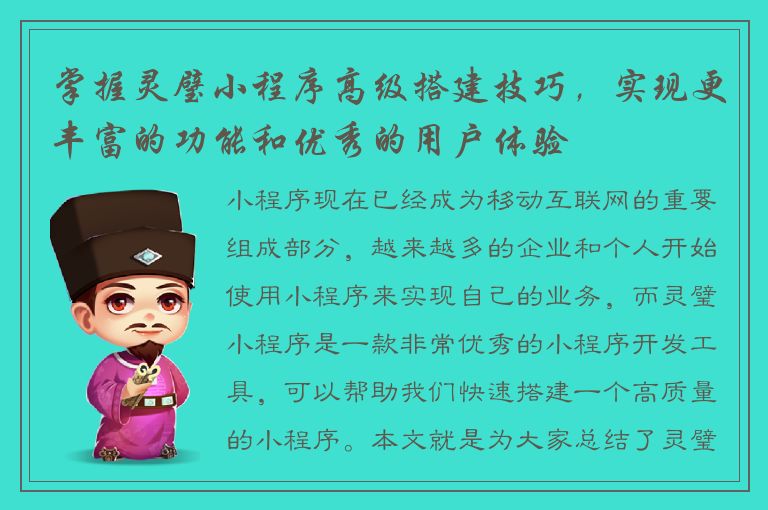 掌握灵璧小程序高级搭建技巧，实现更丰富的功能和优秀的用户体验

小程序现在已经成为移动互联网的重要组成部分，越来越多的企业和个人开始使用小程序来实现自己的业务，而灵璧小程序是一款非常优秀的小程序开发工具，可以帮助我们快速搭建一个高质量的小程序。本文就是为大家总结了灵璧